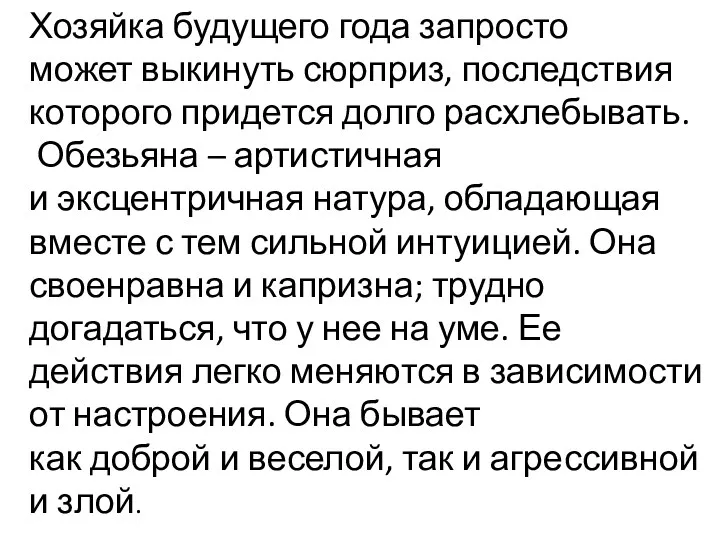 Хозяйка будущего года запросто может выкинуть сюрприз, последствия которого придется долго расхлебывать. Обезьяна – артистичная и эксцентричная натура, обладающая вместе с тем сильной интуицией. Она своенравна и капризна; трудно догадаться, что у нее на уме. Ее действия легко меняются в зависимости от настроения. Она бывает как доброй и веселой, так и агрессивной и злой.